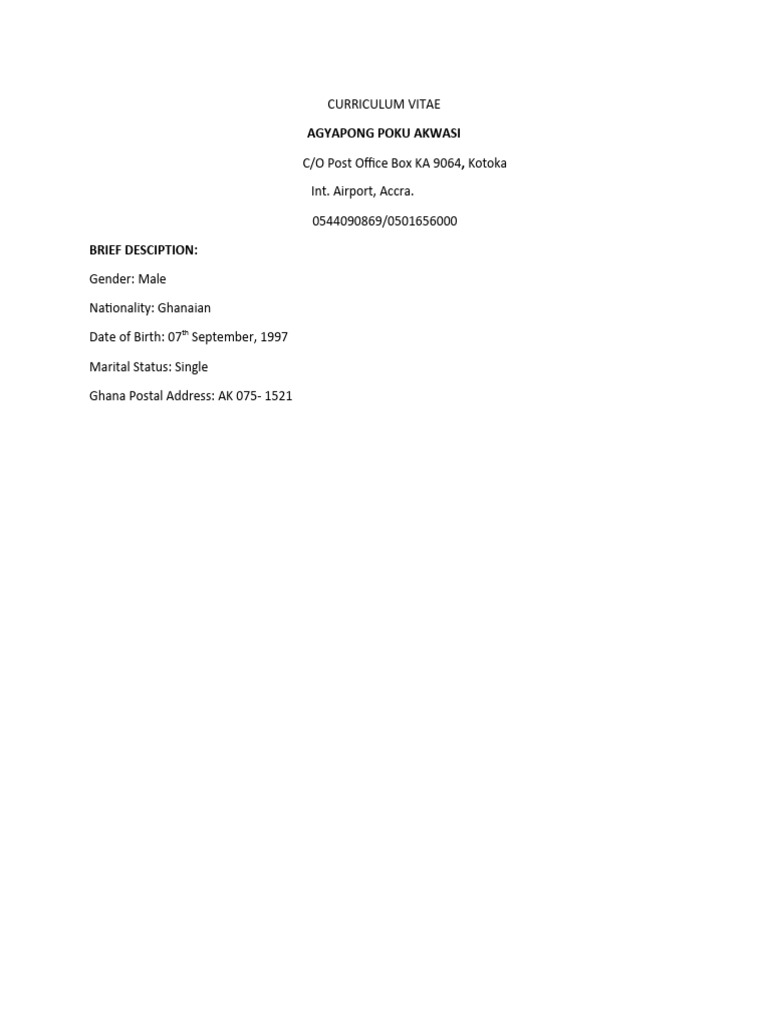 CURRICULUM VITAE

AGYAPONG POKU AKWASI

C/O Post Office Box KA 9064, Kotoka Int. Airport, Accra.

0544090869/0501656000

BRIEF DESCIPTION:

Gender: Male

Nationality: Ghanaian

Date of Birth: 07$^{th}$ September, 1997

Marital Status: Single

Ghana Postal Address: AK 075- 1521